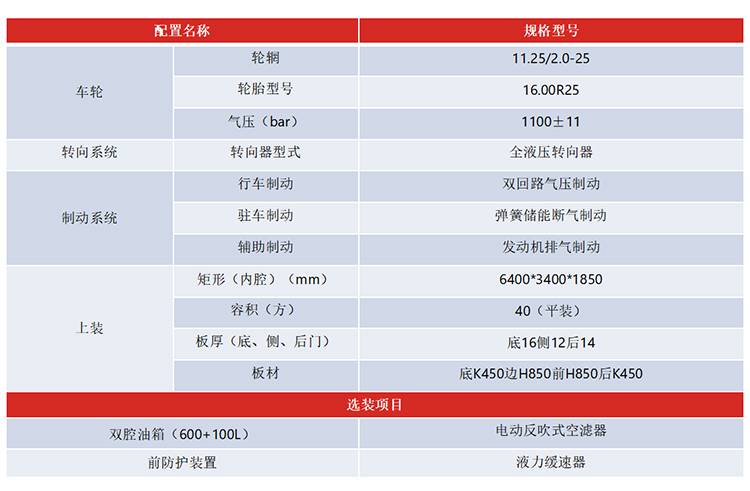 | 配置名称 | | 规格型号 |
|---|---|---|
| 车轮 | 轮辋 | 11.25/2.0-25 |
| | 轮胎型号 | 16.00R25 |
| | 气压（bar） | 1100±11 |
| 转向系统 | 转向器型式 | 全液压转向器 |
| 制动系统 | 行车制动 | 双回路气压制动 |
| | 驻车制动 | 弹簧储能断气制动 |
| | 辅助制动 | 发动机排气制动 |
| 上装 | 矩形（内腔）（mm） | 6400*3400*1850 |
| | 容积（方） | 40（平装） |
| | 板厚（底、侧、后门） | 底16侧12后14 |
| | 板材 | 底K450边H850前H850后K450 |
| 选装项目 | | |
| 双腔油箱（600+100L） | | 电动反吹式空滤器 |
| 前防护装置 | | 液力缓速器 |